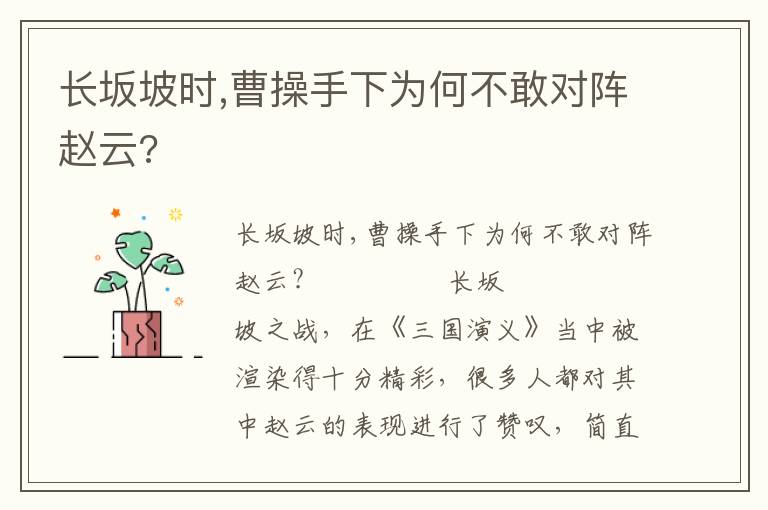 长坂坡时,曹操手下为何不敢对阵赵云?

长坂坡时，曹操手下为何不敢对阵赵云？ 长坂坡之战，在《三国演义》当中被渲染得十分精彩，很多人都对其中赵云的表现进行了赞叹，简直